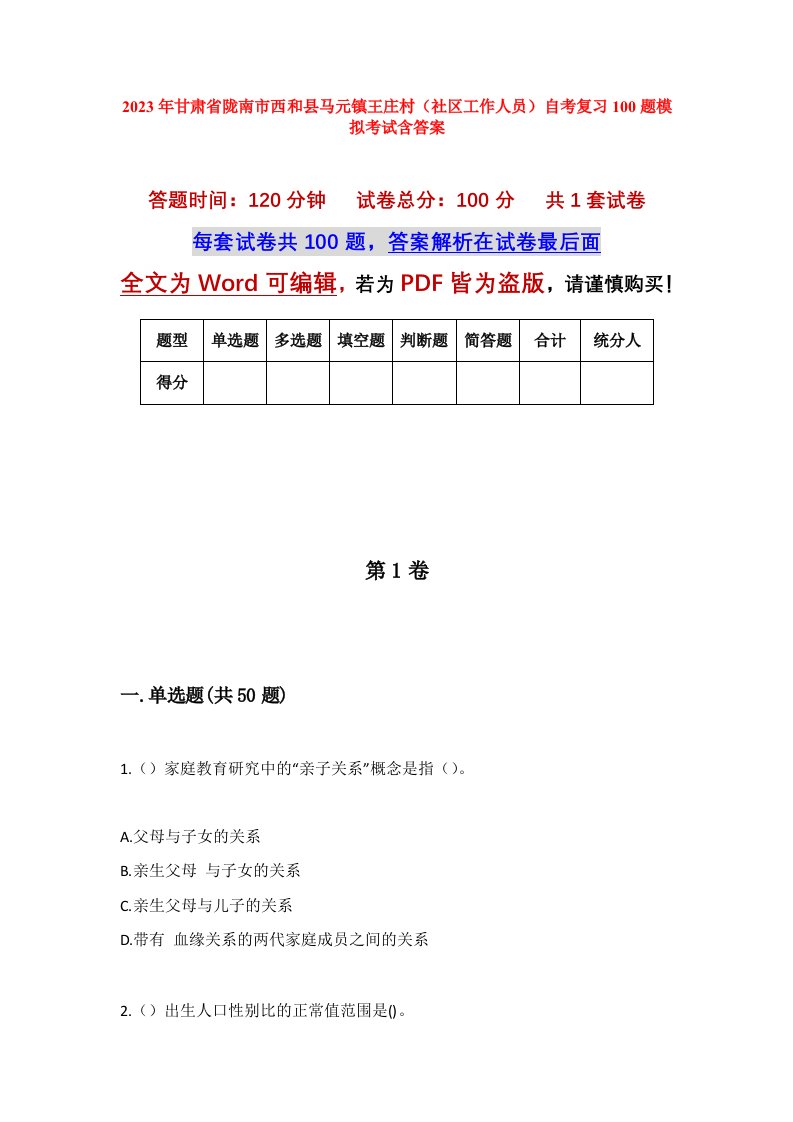 2023年甘肃省陇南市西和县马元镇王庄村（社区工作人员）自考复习100题模拟考试含答案

答题时间：120分钟　试卷总分：100分　共1套试卷

每套试卷共100题，答案解析在试卷最后面

全文为Word可编辑，若为PDF皆为盗版，请谨慎购买！

| 题型 | 单选题 | 多选题 | 填空题 | 判断题 | 简答题 | 合计 | 统分人 |
|---|---|---|---|---|---|---|---|
| 得分 | | | | | | | |

第1卷

一.单选题(共50题)

1.（）家庭教育研究中的“亲子关系”概念是指（）。

A.父母与子女的关系

B.亲生父母 与子女的关系

C.亲生父母与儿子的关系

D.带有 血缘关系的两代家庭成员之间的关系

2.（）出生人口性别比的正常值范围是()。